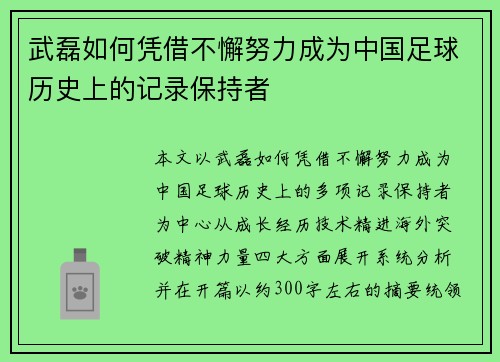 武磊如何凭借不懈努力成为中国足球历史上的记录保持者

本文以武磊如何凭借不懈努力成为中国足球历史上的多项记录保持者为中心从成长经历技术精进海外突破精神力量四大方面展开系统分析并在开篇以约300字左右的摘要统领